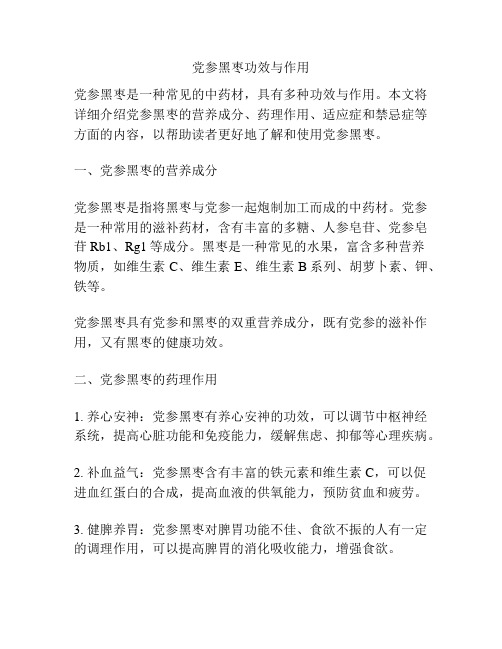 党参黑枣功效与作用

党参黑枣是一种常见的中药材，具有多种功效与作用。本文将详细介绍党参黑枣的营养成分、药理作用、适应症和禁忌症等方面的内容，以帮助读者更好地了解和使用党参黑枣。

一、党参黑枣的营养成分

党参黑枣是指将黑枣与党参一起炮制加工而成的中药材。党参是一种常用的滋补药材，含有丰富的多糖、人参皂苷、党参皂苷 Rb1、Rg1 等成分。黑枣是一种常见的水果，富含多种营养物质，如维生素 C、维生素 E、维生素 B 系列、胡萝卜素、钾、铁等。

党参黑枣具有党参和黑枣的双重营养成分，既有党参的滋补作用，又有黑枣的健康功效。

二、党参黑枣的药理作用

1. 养心安神：党参黑枣有养心安神的功效，可以调节中枢神经系统，提高心脏功能和免疫能力，缓解焦虑、抑郁等心理疾病。

2. 补血益气：党参黑枣含有丰富的铁元素和维生素 C，可以促进血红蛋白的合成，提高血液的供氧能力，预防贫血和疲劳。

3. 健脾养胃：党参黑枣对脾胃功能不佳、食欲不振的人有一定的调理作用，可以提高脾胃的消化吸收能力，增强食欲。